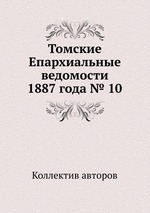 Томские Епархиальные ведомости 1887 года № 10

Коллектив авторов